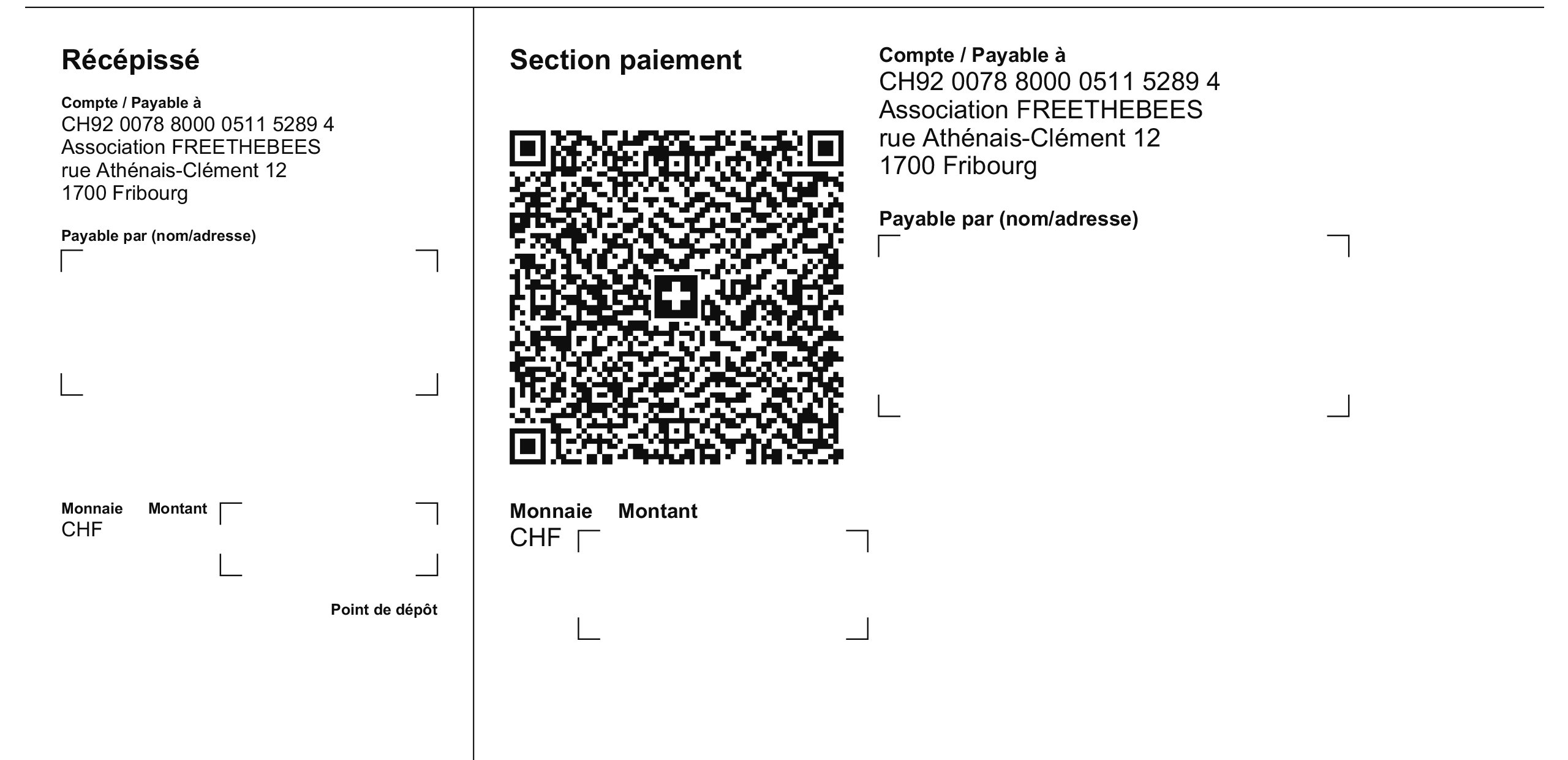 Récépissé

Compte / Payable à
CH92 0078 8000 0511 5289 4
Association FREETHEBEES
rue Athénais-Clément 12
1700 Fribourg

Payable par (nom/adresse)

Monnaie Montant
CHF

Point de dépôt

Section paiement

Monnaie Montant
CHF

Compte / Payable à
CH92 0078 8000 0511 5289 4
Association FREETHEBEES
rue Athénais-Clément 12
1700 Fribourg

Payable par (nom/adresse)